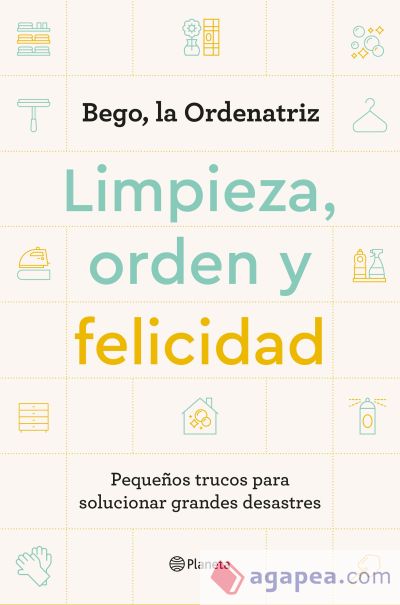 Bego, la Ordenatriz

Limpieza, orden y felicidad

Pequeños trucos para solucionar grandes desastres

Planeta

agapea.com